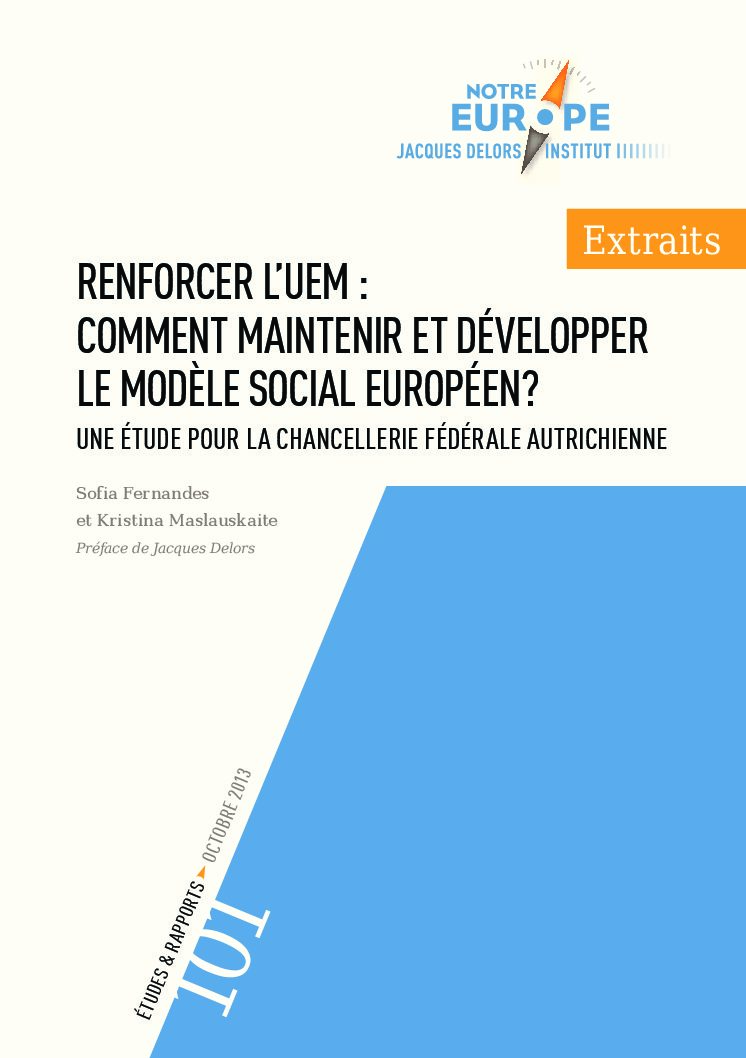 NOTRE EUROPE
JACQUES DELORS INSTITUT

Extraits

RENFORCER L'UEM :
COMMENT MAINTENIR ET DÉVELOPPER LE MODÈLE SOCIAL EUROPÉEN?
UNE ÉTUDE POUR LA CHANCELLERIE FÉDÉRALE AUTRICHIENNE

Sofia Fernandes
et Kristina Maslauskaite
Préface de Jacques Delors

ÉTUDES & RAPPORTS OCTOBRE 2013
101